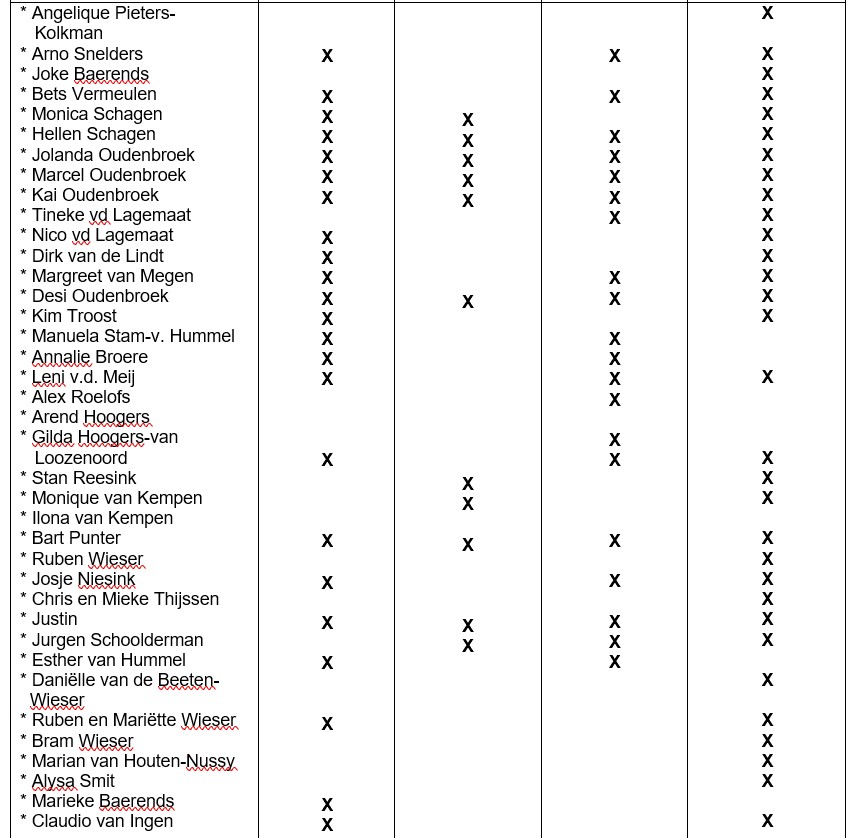 | | | | | |
|---|---|---|---|---|
| * Angelique Pieters-Kolkman | | | | X |
| * Arno Snelders | X | | X | X |
| * Joke Baerends | | | | X |
| * Bets Vermeulen | X | | X | X |
| * Monica Schagen | X | X | | X |
| * Hellen Schagen | X | X | X | X |
| * Jolanda Oudenbroek | X | X | X | X |
| * Marcel Oudenbroek | X | X | X | X |
| * Kai Oudenbroek | X | X | X | X |
| * Tineke vd Lagemaat | | | X | X |
| * Nico vd Lagemaat | X | | | X |
| * Dirk van de Lindt | X | | | X |
| * Margreet van Megen | X | | X | X |
| * Desi Oudenbroek | X | X | X | X |
| * Kim Troost | X | | | X |
| * Manuela Stam-v. Hummel | X | | X | |
| * Annalie Broere | X | | X | |
| * Leni v.d. Meij | X | | X | X |
| * Alex Roelofs | | | X | |
| * Arend Hoogers | | | | |
| * Gilda Hoogers-van Loozenoord | X | | X X | X |
| * Stan Reesink | | X | | X |
| * Monique van Kempen | | X | | X |
| * Ilona van Kempen | | | | |
| * Bart Punter | X | X | X | X |
| * Ruben Wieser | | | | X |
| * Josje Niesink | X | | X | X |
| * Chris en Mieke Thijssen | | | | X |
| * Justin | X | X | X | X |
| * Jurgen Schoolderman | | X | X | X |
| * Esther van Hummel | X | | X | |
| * Daniëlle van de Beeten-Wieser | | | | X |
| * Ruben en Mariëtte Wieser | X | | | X |
| * Bram Wieser | | | | X |
| * Marian van Houten-Nussy | | | | X |
| * Alysa Smit | | | | X |
| * Marieke Baerends | X | | | |
| * Claudio van Ingen | X | | | X |